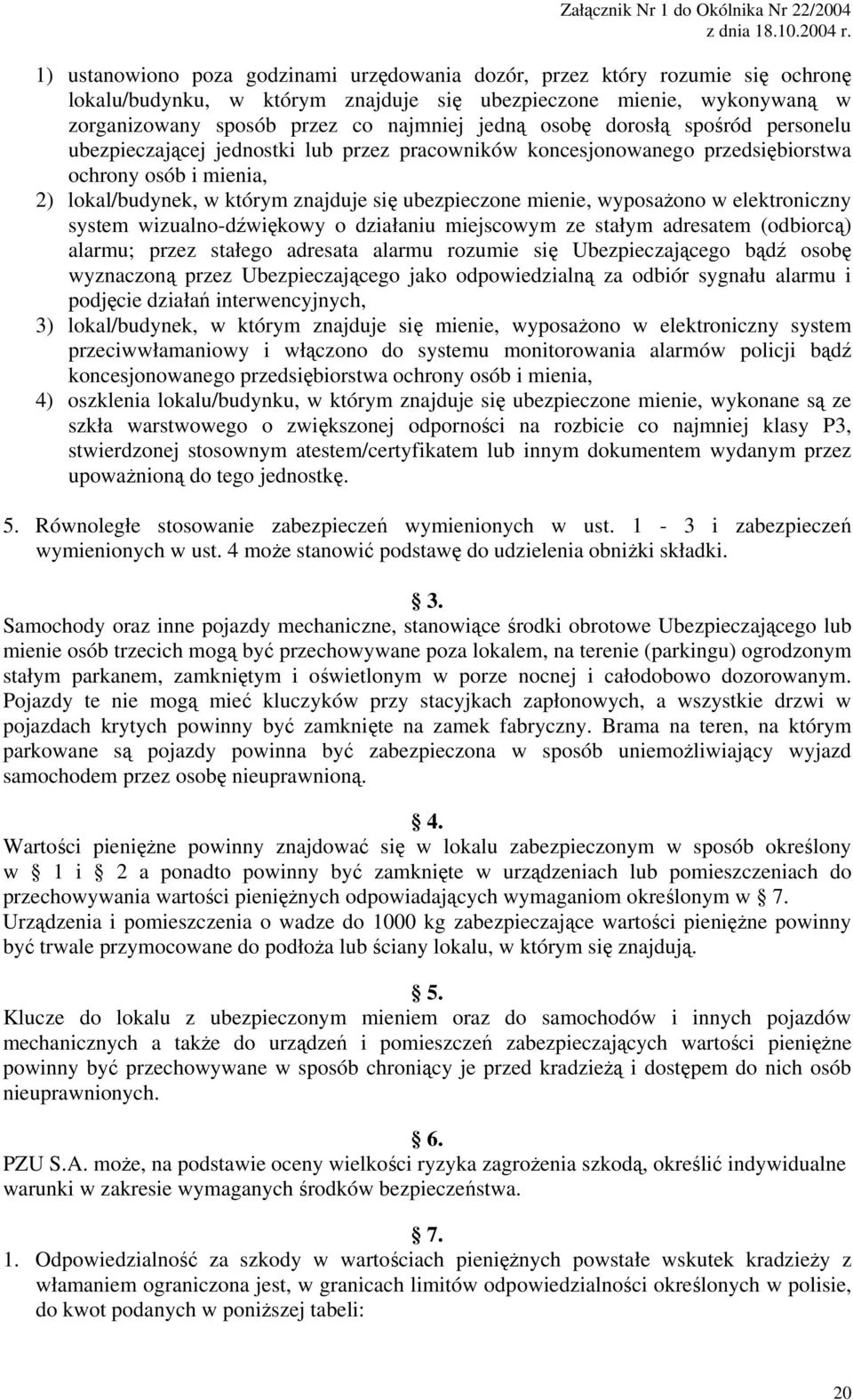 Załącznik Nr 1 do Okólnika Nr 22/2004
z dnia 18.10.2004 r.

1) ustanowiono poza godzinami urzędowania dozór, przez który rozumie się ochronę lokalu/budynku, w którym znajduje się ubezpieczone mienie, wykonywaną w zorganizowany sposób przez co najmniej jedną osobę dorosłą spośród personelu ubezpieczającej jednostki lub przez pracowników koncesjonowanego przedsiębiorstwa ochrony osób i mienia,
2) lokal/budynek, w którym znajduje się ubezpieczone mienie, wyposażono w elektroniczny system wizualno-dźwiękowy o działaniu miejscowym ze stałym adresatem (odbiorcą) alarmu; przez stałego adresata alarmu rozumie się Ubezpieczającego bądź osobę wyznaczoną przez Ubezpieczającego jako odpowiedzialną za odbiór sygnału alarmu i podjęcie działań interwencyjnych,
3) lokal/budynek, w którym znajduje się mienie, wyposażono w elektroniczny system przeciwwłamaniowy i włączono do systemu monitorowania alarmów policji bądź koncesjonowanego przedsiębiorstwa ochrony osób i mienia,
4) oszklenia lokalu/budynku, w którym znajduje się ubezpieczone mienie, wykonane są ze szkła warstwowego o zwiększonej odporności na rozbicie co najmniej klasy P3, stwierdzonej stosownym atestem/certyfikatem lub innym dokumentem wydanym przez upoważnioną do tego jednostkę.

5. Równoległe stosowanie zabezpieczeń wymienionych w ust. 1 - 3 i zabezpieczeń wymienionych w ust. 4 może stanowić podstawę do udzielenia obniżki składki.

§ 3.
Samochody oraz inne pojazdy mechaniczne, stanowiące środki obrotowe Ubezpieczającego lub mienie osób trzecich mogą być przechowywane poza lokalem, na terenie (parkingu) ogrodzonym stałym parkanem, zamkniętym i oświetlonym w porze nocnej i całodobowo dozorowanym. Pojazdy te nie mogą mieć kluczyków przy stacyjkach zapłonowych, a wszystkie drzwi w pojazdach krytych powinny być zamknięte na zamek fabryczny. Brama na teren, na którym parkowane są pojazdy powinna być zabezpieczona w sposób uniemożliwiający wyjazd samochodem przez osobę nieuprawnioną.

§ 4.
Wartości pieniężne powinny znajdować się w lokalu zabezpieczonym w sposób określony w § 1 i § 2 a ponadto powinny być zamknięte w urządzeniach lub pomieszczeniach do przechowywania wartości pieniężnych odpowiadających wymaganiom określonym w § 7.
Urządzenia i pomieszczenia o wadze do 1000 kg zabezpieczające wartości pieniężne powinny być trwale przymocowane do podłoża lub ściany lokalu, w którym się znajdują.

§ 5.
Klucze do lokalu z ubezpieczonym mieniem oraz do samochodów i innych pojazdów mechanicznych a także do urządzeń i pomieszczeń zabezpieczających wartości pieniężne powinny być przechowywane w sposób chroniący je przed kradzieżą i dostępem do nich osób nieuprawnionych.

§ 6.
PZU S.A. może, na podstawie oceny wielkości ryzyka zagrożenia szkodą, określić indywidualne warunki w zakresie wymaganych środków bezpieczeństwa.

§ 7.
1. Odpowiedzialność za szkody w wartościach pieniężnych powstałe wskutek kradzieży z włamaniem ograniczona jest, w granicach limitów odpowiedzialności określonych w polisie, do kwot podanych w poniższej tabeli:

20